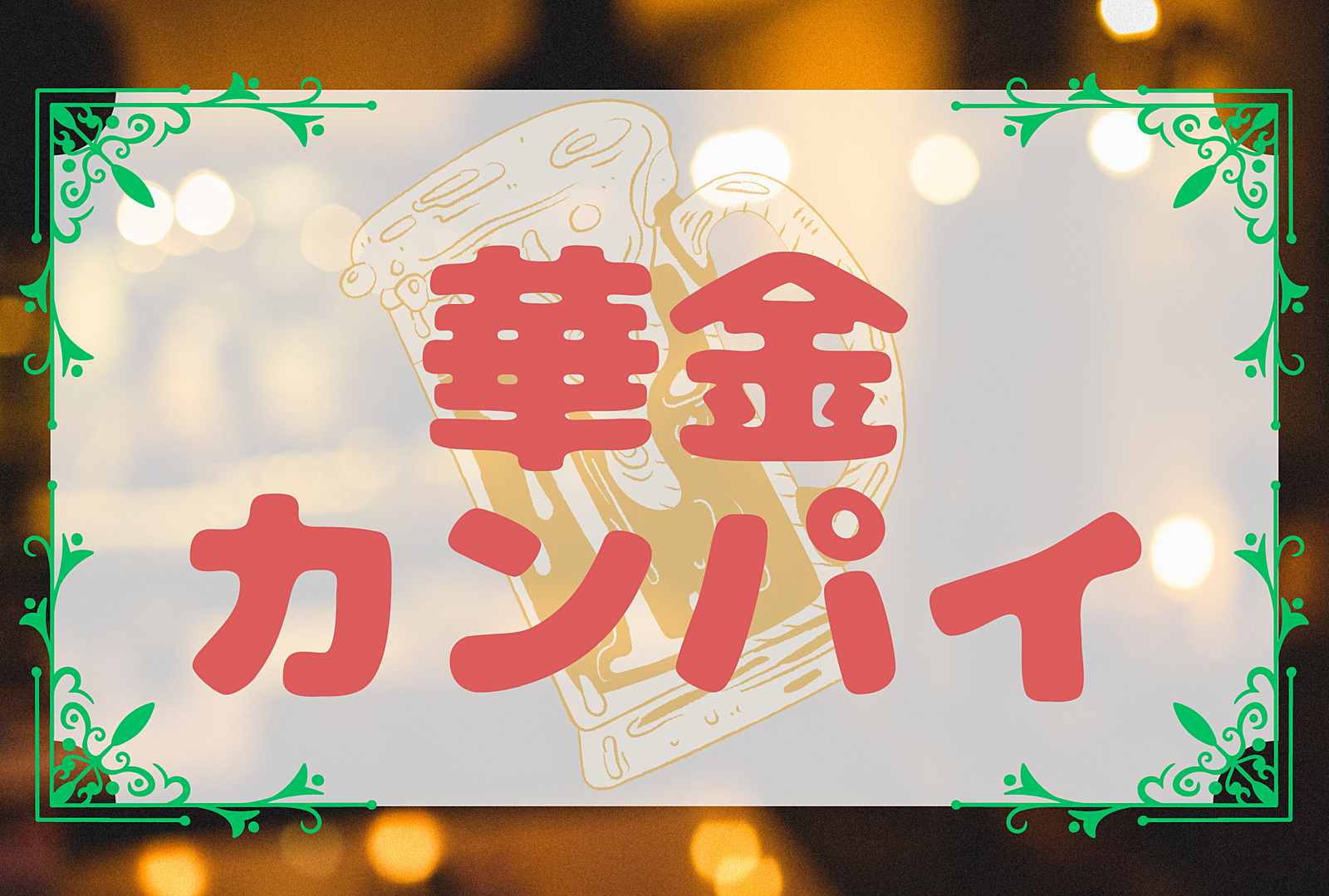 華金
カンパイ